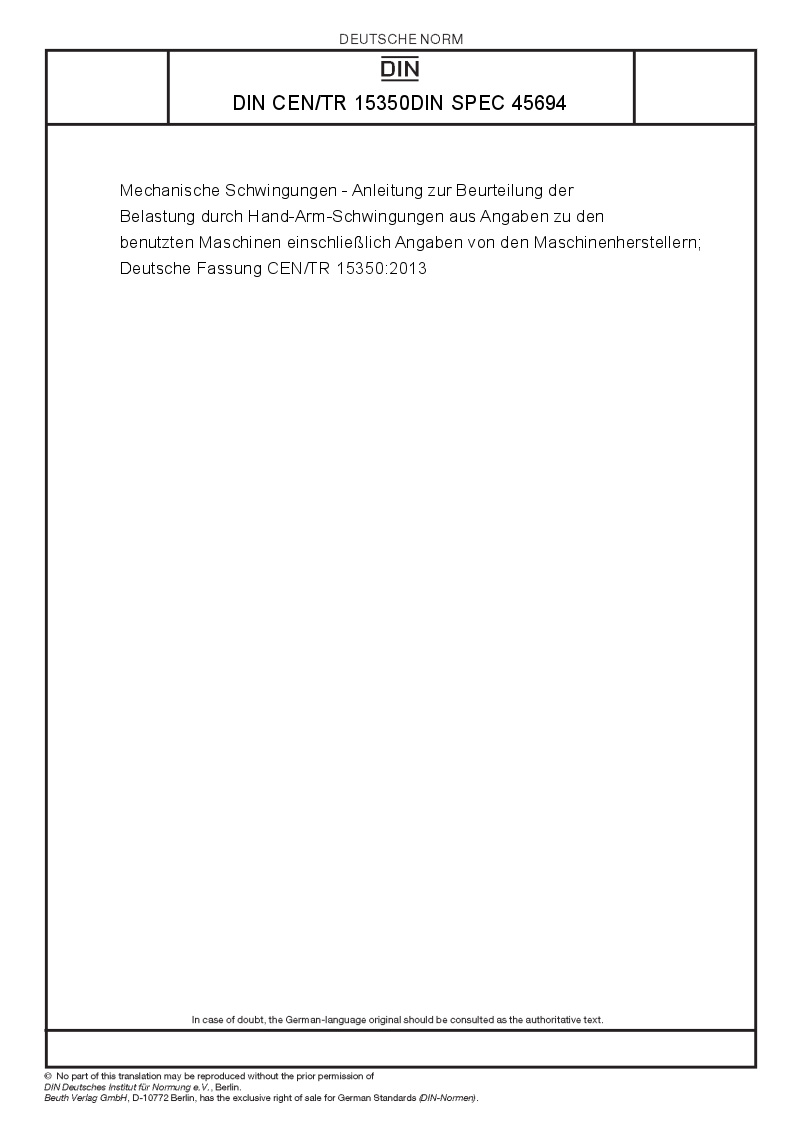 DEUTSCHE NORM

DIN

DIN CEN/TR 15350DIN SPEC 45694

Mechanische Schwingungen - Anleitung zur Beurteilung der Belastung durch Hand-Arm-Schwingungen aus Angaben zu den benutzten Maschinen einschließlich Angaben von den Maschinenherstellern; Deutsche Fassung CEN/TR 15350:2013

In case of doubt, the German-language original should be consulted as the authoritative text.

© No part of this translation may be reproduced without the prior permission of DIN Deutsches Institut für Normung e.V., Berlin.
Beuth Verlag GmbH, D-10772 Berlin, has the exclusive right of sale for German Standards (DIN-Normen).